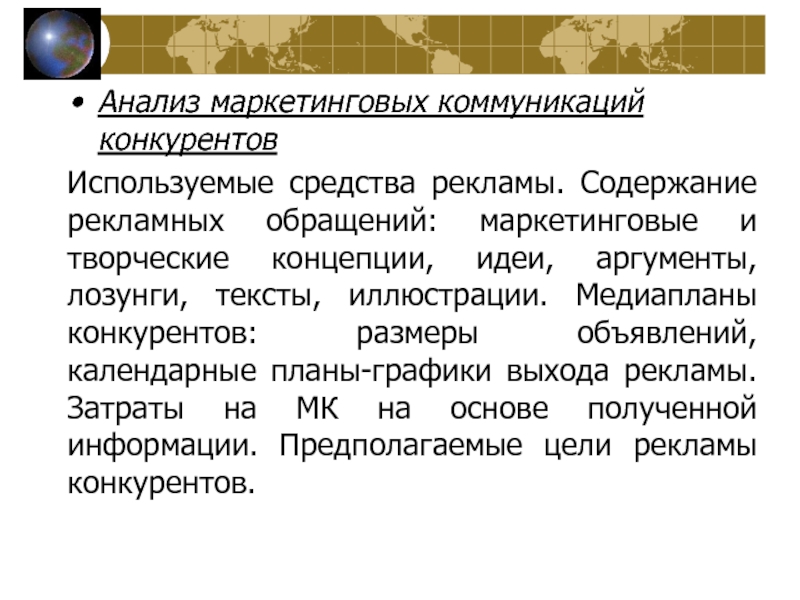 • Анализ маркетинговых коммуникаций конкурентов

Используемые средства рекламы. Содержание рекламных обращений: маркетинговые и творческие концепции, идеи, аргументы, лозунги, тексты, иллюстрации. Медиапланы конкурентов: размеры объявлений, календарные планы-графики выхода рекламы. Затраты на МК на основе полученной информации. Предполагаемые цели рекламы конкурентов.